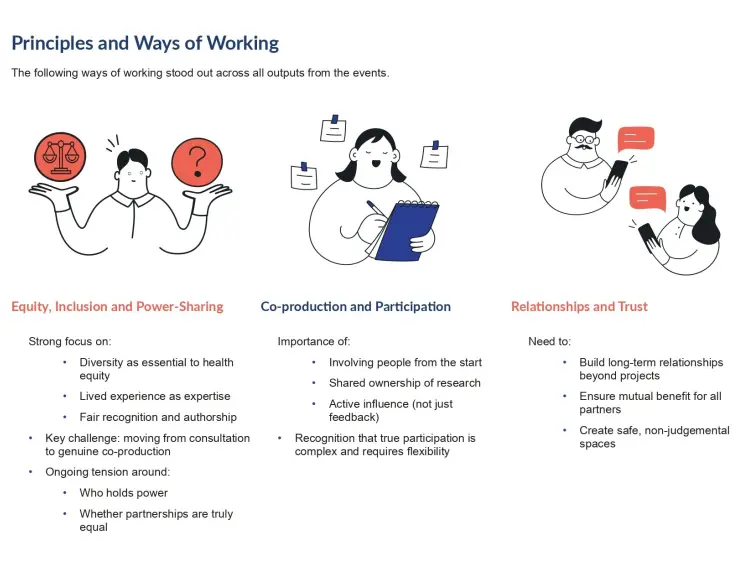 Principles and Ways of Working

The following ways of working stood out across all outputs from the events.

Equity, Inclusion and Power-Sharing

Strong focus on:

• Diversity as essential to health equity
• Lived experience as expertise
• Fair recognition and authorship

• Key challenge: moving from consultation to genuine co-production
• Ongoing tension around:

• Who holds power
• Whether partnerships are truly equal

Co-production and Participation

Importance of:

• Involving people from the start
• Shared ownership of research
• Active influence (not just feedback)

• Recognition that true participation is complex and requires flexibility

Relationships and Trust

Need to:

• Build long-term relationships beyond projects
• Ensure mutual benefit for all partners
• Create safe, non-judgemental spaces